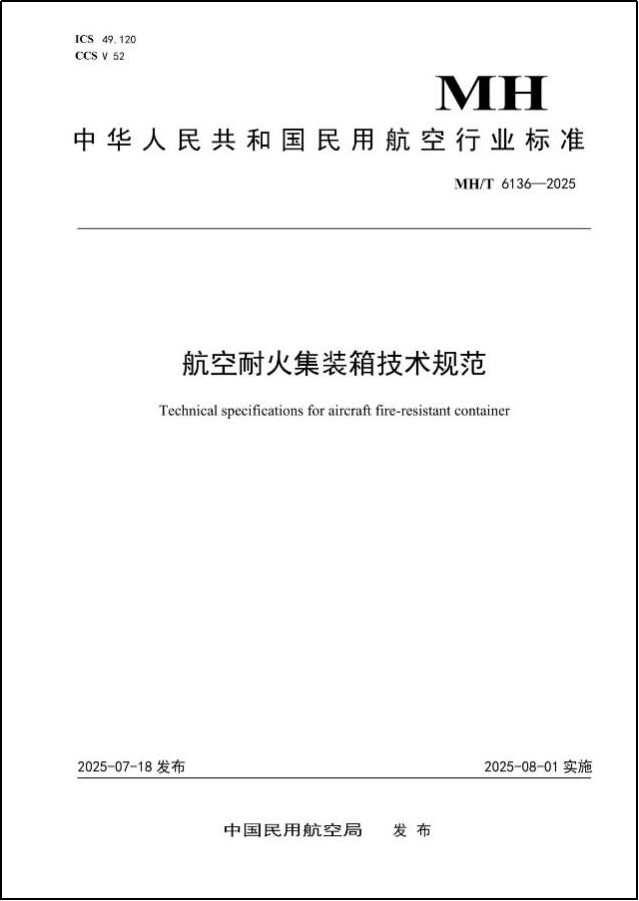 ICS 49.120
CCS V 52

MH

中华人民共和国民用航空行业标准

MH/T 6136—2025

航空耐火集装箱技术规范

Technical specifications for aircraft fire-resistant container

2025-07-18发布 2025-08-01实施

中国民用航空局 发布